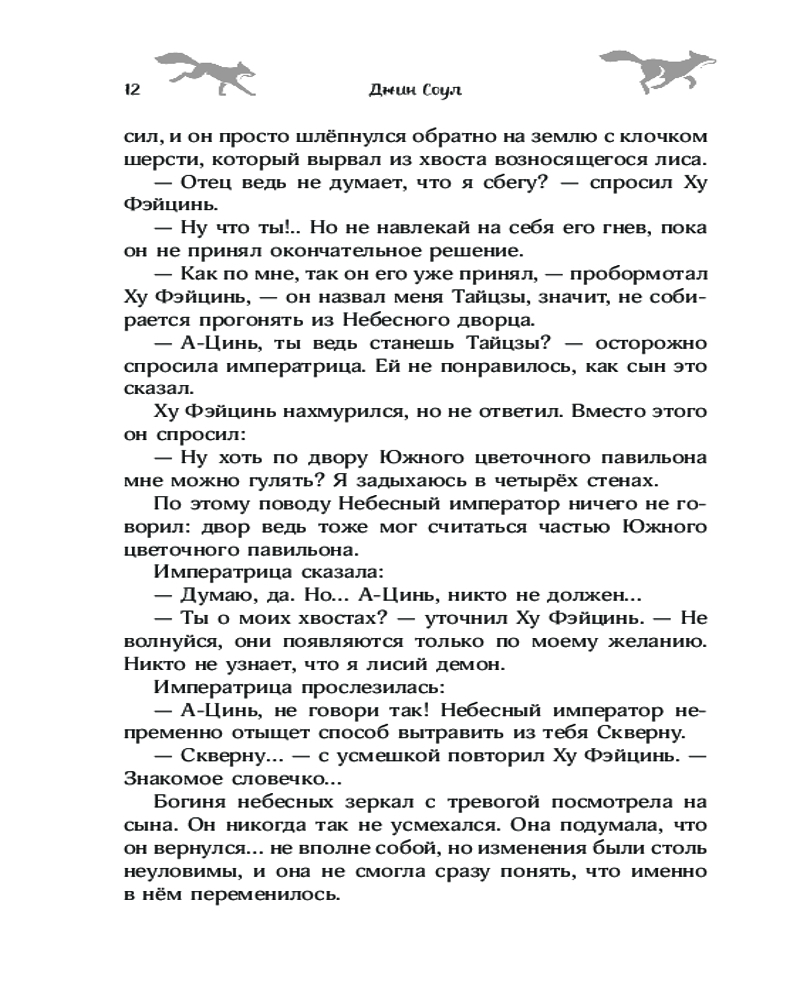 12 Джин Соул

сил, и он просто шлёпнулся обратно на землю с клочком шерсти, который вырвал из хвоста возносящегося лиса.

— Отец ведь не думает, что я сбегу? — спросил Ху Фэйцинь.

— Ну что ты!.. Но не навлекай на себя его гнев, пока он не принял окончательное решение.

— Как по мне, так он его уже принял, — пробормотал Ху Фэйцинь, — он назвал меня Тайцзы, значит, не собирается прогонять из Небесного дворца.

— А-Цинь, ты ведь станешь Тайцзы? — осторожно спросила императрица. Ей не понравилось, как сын это сказал.

Ху Фэйцинь нахмурился, но не ответил. Вместо этого он спросил:

— Ну хоть по двору Южного цветочного павильона мне можно гулять? Я задыхаюсь в четырёх стенах.

По этому поводу Небесный император ничего не говорил: двор ведь тоже мог считаться частью Южного цветочного павильона.

Императрица сказала:

— Думаю, да. Но... А-Цинь, никто не должен...

— Ты о моих хвостах? — уточнил Ху Фэйцинь. — Не волнуйся, они появляются только по моему желанию. Никто не узнает, что я лисий демон.

Императрица прослезилась:

— А-Цинь, не говори так! Небесный император непременно отыщет способ вытравить из тебя Скверну.

— Скверну... — с усмешкой повторил Ху Фэйцинь. — Знакомое словечко...

Богиня небесных зеркал с тревогой посмотрела на сына. Он никогда так не усмехался. Она подумала, что он вернулся... не вполне собой, но изменения были столь неуловимы, и она не смогла сразу понять, что именно в нём переменилось.